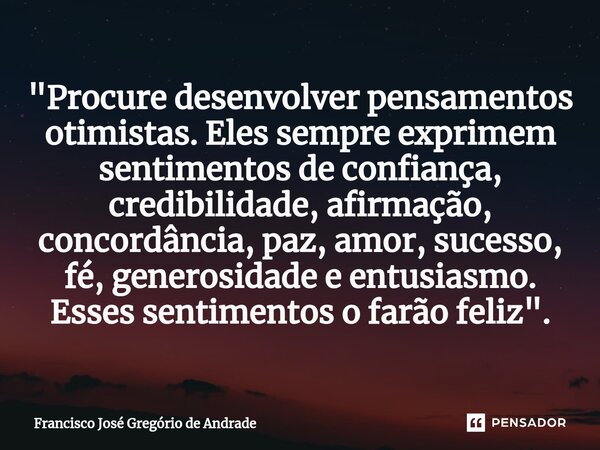 "Procure desenvolver pensamentos otimistas. Eles sempre exprimem sentimentos de confiança, credibilidade, afirmação, concordância, paz, amor, sucesso, fé, generosidade e entusiasmo. Esses sentimentos o farão feliz".

Francisco José Gregório de Andrade

PENSADOR